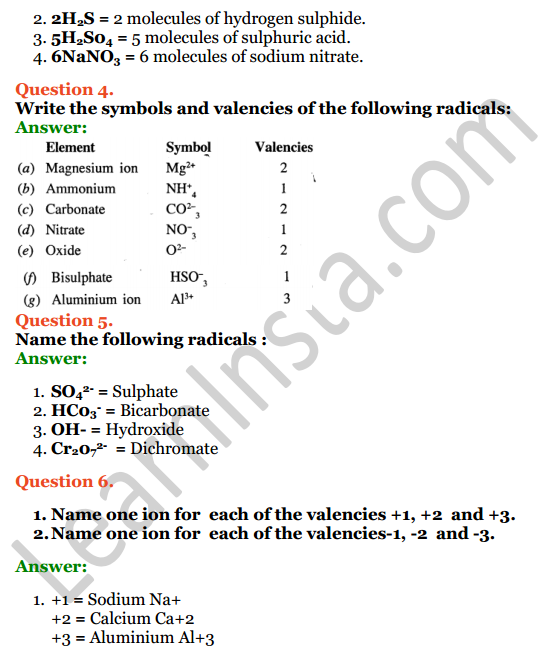 2. $2H_2S$ = 2 molecules of hydrogen sulphide.
3. $5H_2So_4$ = 5 molecules of sulphuric acid.
4. $6NaNO_3$ = 6 molecules of sodium nitrate.

Question 4.
Write the symbols and valencies of the following radicals:
Answer:

| | Element | Symbol | Valencies |
|---|---|---|---|
| (a) | Magnesium ion | $Mg^{2+}$ | 2 |
| (b) | Ammonium | $NH^+_4$ | 1 |
| (c) | Carbonate | $CO^{2-}_3$ | 2 |
| (d) | Nitrate | $NO^-_3$ | 1 |
| (e) | Oxide | $O^{2-}$ | 2 |
| (f) | Bisulphate | $HSO^-_3$ | 1 |
| (g) | Aluminium ion | $Al^{3+}$ | 3 |

Question 5.
Name the following radicals :
Answer:

1. $SO_4^{2-}$ = Sulphate
2. $HCo_3^-$ = Bicarbonate
3. OH- = Hydroxide
4. $Cr_2o_7^{2-}$ = Dichromate

Question 6.

1. Name one ion for each of the valencies +1, +2 and +3.
2. Name one ion for each of the valencies-1, -2 and -3.

Answer:

1. +1 = Sodium Na+
+2 = Calcium Ca+2
+3 = Aluminium Al+3

LearnInsta.com